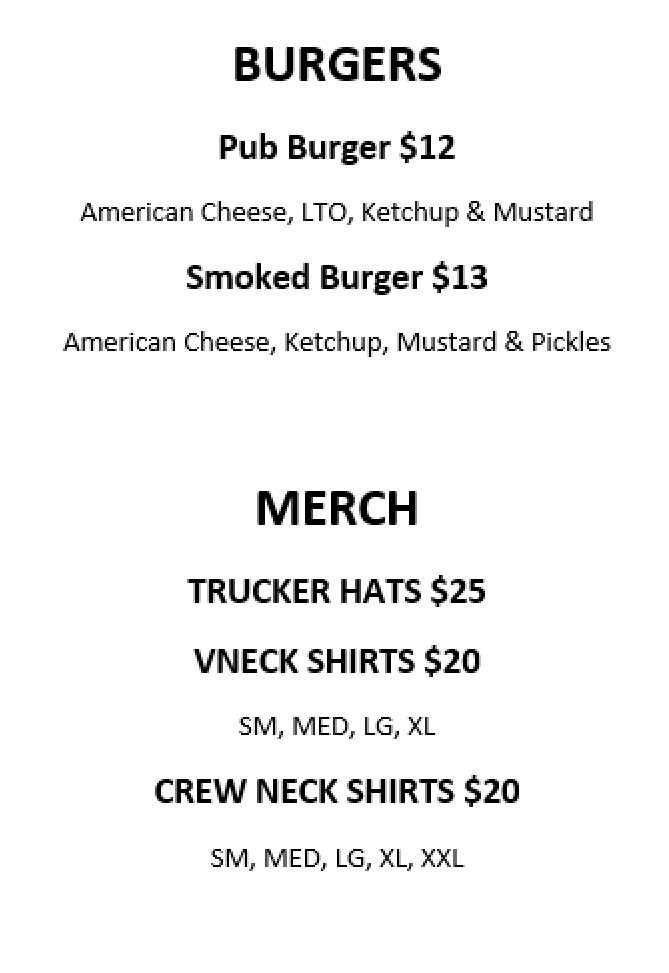 BURGERS

Pub Burger $12

American Cheese, LTO, Ketchup & Mustard

Smoked Burger $13

American Cheese, Ketchup, Mustard & Pickles

MERCH

TRUCKER HATS $25

VNECK SHIRTS $20

SM, MED, LG, XL

CREW NECK SHIRTS $20

SM, MED, LG, XL, XXL